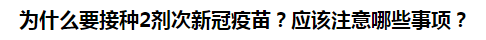 为什么要接种2剂次新冠疫苗？应该注意哪些事项？